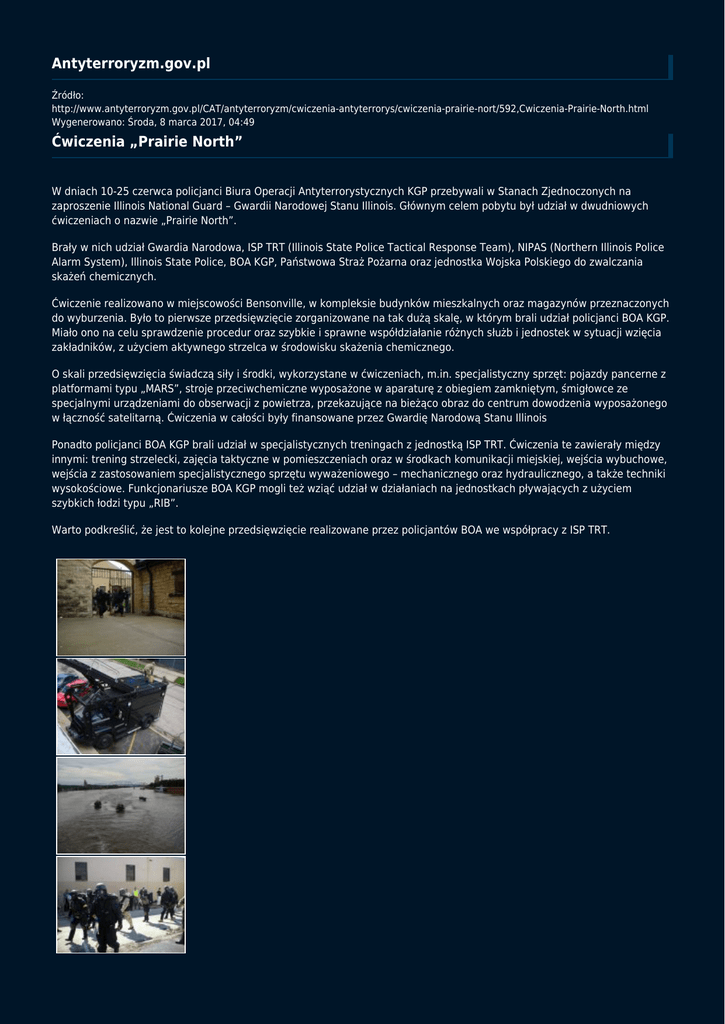 Antyterroryzm.gov.pl

Źródło:
http://www.antyterroryzm.gov.pl/CAT/antyterroryzm/cwiczenia-antyterrorys/cwiczenia-prairie-nort/592,Cwiczenia-Prairie-North.html
Wygenerowano: Środa, 8 marca 2017, 04:49

Ćwiczenia „Prairie North”

W dniach 10-25 czerwca policjanci Biura Operacji Antyterrorystycznych KGP przebywali w Stanach Zjednoczonych na zaproszenie Illinois National Guard – Gwardii Narodowej Stanu Illinois. Głównym celem pobytu był udział w dwudniowych ćwiczeniach o nazwie „Prairie North”.

Brały w nich udział Gwardia Narodowa, ISP TRT (Illinois State Police Tactical Response Team), NIPAS (Northern Illinois Police Alarm System), Illinois State Police, BOA KGP, Państwowa Straż Pożarna oraz jednostka Wojska Polskiego do zwalczania skażeń chemicznych.

Ćwiczenie realizowano w miejscowości Bensonville, w kompleksie budynków mieszkalnych oraz magazynów przeznaczonych do wyburzenia. Było to pierwsze przedsięwzięcie zorganizowane na tak dużą skalę, w którym brali udział policjanci BOA KGP. Miało ono na celu sprawdzenie procedur oraz szybkie i sprawne współdziałanie różnych służb i jednostek w sytuacji wzięcia zakładników, z użyciem aktywnego strzelca w środowisku skażenia chemicznego.

O skali przedsięwzięcia świadczą siły i środki, wykorzystane w ćwiczeniach, m.in. specjalistyczny sprzęt: pojazdy pancerne z platformami typu „MARS”, stroje przeciwchemiczne wyposażone w aparaturę z obiegiem zamkniętym, śmigłowce ze specjalnymi urządzeniami do obserwacji z powietrza, przekazujące na bieżąco obraz do centrum dowodzenia wyposażonego w łączność satelitarną. Ćwiczenia w całości były finansowane przez Gwardię Narodową Stanu Illinois

Ponadto policjanci BOA KGP brali udział w specjalistycznych treningach z jednostką ISP TRT. Ćwiczenia te zawierały między innymi: trening strzelecki, zajęcia taktyczne w pomieszczeniach oraz w środkach komunikacji miejskiej, wejścia wybuchowe, wejścia z zastosowaniem specjalistycznego sprzętu wyważeniowego – mechanicznego oraz hydraulicznego, a także techniki wysokościowe. Funkcjonariusze BOA KGP mogli też wziąć udział w działaniach na jednostkach pływających z użyciem szybkich łodzi typu „RIB”.

Warto podkreślić, że jest to kolejne przedsięwzięcie realizowane przez policjantów BOA we współpracy z ISP TRT.